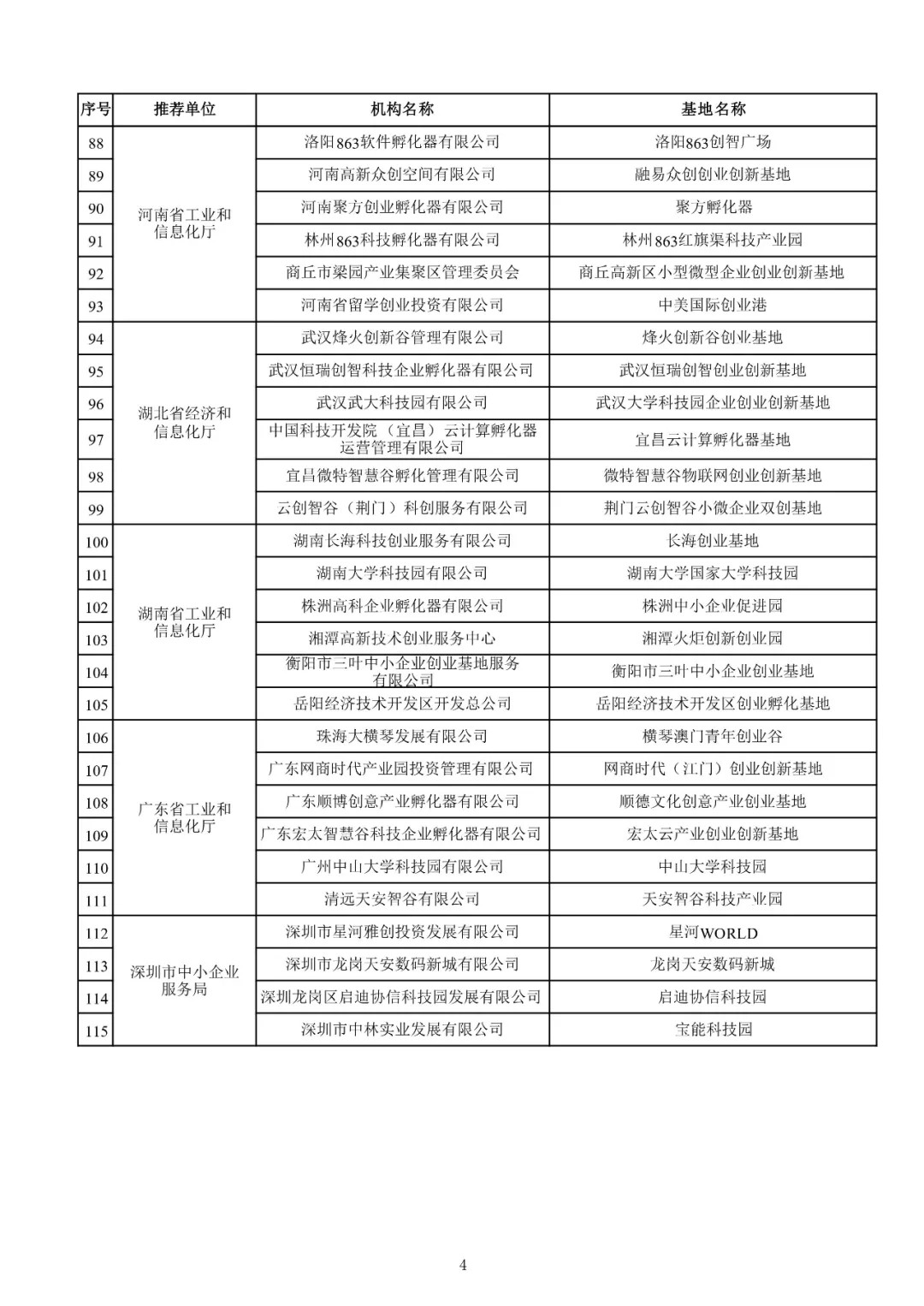 | 序号 | 推荐单位 | 机构名称 | 基地名称 |
|---|---|---|---|
| 88 | 河南省工业和信息化厅 | 洛阳863软件孵化器有限公司 | 洛阳863创智广场 |
| 89 | | 河南高新众创空间有限公司 | 融易众创创业创新基地 |
| 90 | | 河南聚方创业孵化器有限公司 | 聚方孵化器 |
| 91 | | 林州863科技孵化器有限公司 | 林州863红旗渠科技产业园 |
| 92 | | 商丘市梁园产业集聚区管理委员会 | 商丘高新区小型微型企业创业创新基地 |
| 93 | | 河南省留学创业投资有限公司 | 中美国际创业港 |
| 94 | 湖北省经济和信息化厅 | 武汉烽火创新谷管理有限公司 | 烽火创新谷创业基地 |
| 95 | | 武汉恒瑞创智科技企业孵化器有限公司 | 武汉恒瑞创智创业创新基地 |
| 96 | | 武汉武大科技园有限公司 | 武汉大学科技园企业创业创新基地 |
| 97 | | 中国科技开发院（宜昌）云计算孵化器运营管理有限公司 | 宜昌云计算孵化器基地 |
| 98 | | 宜昌微特智慧谷孵化管理有限公司 | 微特智慧谷物联网创业创新基地 |
| 99 | | 云创智谷（荆门）科创服务有限公司 | 荆门云创智谷小微企业双创基地 |
| 100 | 湖南省工业和信息化厅 | 湖南长海科技创业服务有限公司 | 长海创业基地 |
| 101 | | 湖南大学科技园有限公司 | 湖南大学国家大学科技园 |
| 102 | | 株洲高科企业孵化器有限公司 | 株洲中小企业促进园 |
| 103 | | 湘潭高新技术创业服务中心 | 湘潭火炬创新创业园 |
| 104 | | 衡阳市三叶中小企业创业基地服务有限公司 | 衡阳市三叶中小企业创业基地 |
| 105 | | 岳阳经济技术开发区开发总公司 | 岳阳经济技术开发区创业孵化基地 |
| 106 | 广东省工业和信息化厅 | 珠海大横琴发展有限公司 | 横琴澳门青年创业谷 |
| 107 | | 广东网商时代产业园投资管理有限公司 | 网商时代（江门）创业创新基地 |
| 108 | | 广东顺博创意产业孵化器有限公司 | 顺德文化创意产业创业基地 |
| 109 | | 广东宏太智慧谷科技企业孵化器有限公司 | 宏太云产业创业创新基地 |
| 110 | | 广州中山大学科技园有限公司 | 中山大学科技园 |
| 111 | | 清远天安智谷有限公司 | 天安智谷科技产业园 |
| 112 | 深圳市中小企业服务局 | 深圳市星河雅创投资发展有限公司 | 星河WORLD |
| 113 | | 深圳市龙岗天安数码新城有限公司 | 龙岗天安数码新城 |
| 114 | | 深圳龙岗区启迪协信科技园发展有限公司 | 启迪协信科技园 |
| 115 | | 深圳市中林实业发展有限公司 | 宝能科技园 |

4